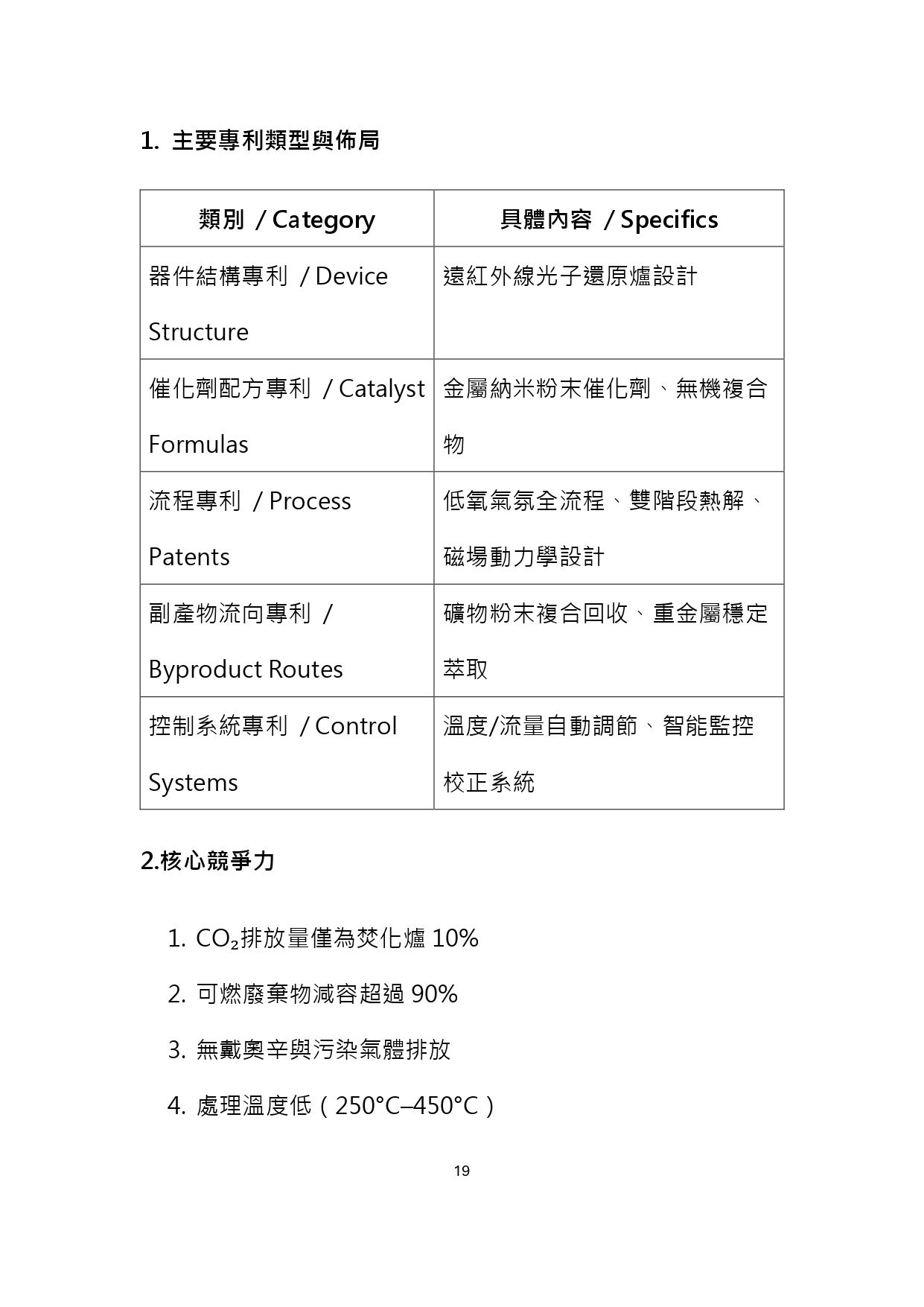 1. 主要專利類型與佈局

| 類別 / Category | 具體內容 / Specifics |
|---|---|
| 器件結構專利 / Device Structure | 遠紅外線光子還原爐設計 |
| 催化劑配方專利 / Catalyst Formulas | 金屬納米粉末催化劑、無機複合物 |
| 流程專利 / Process Patents | 低氧氣氛全流程、雙階段熱解、磁場動力學設計 |
| 副產物流向專利 / Byproduct Routes | 礦物粉末複合回收、重金屬穩定萃取 |
| 控制系統專利 / Control Systems | 溫度/流量自動調節、智能監控校正系統 |

2.核心競爭力

1. $CO_2$排放量僅為焚化爐 10%
2. 可燃廢棄物減容超過 90%
3. 無戴奧辛與污染氣體排放
4. 處理溫度低（250°C–450°C）

19